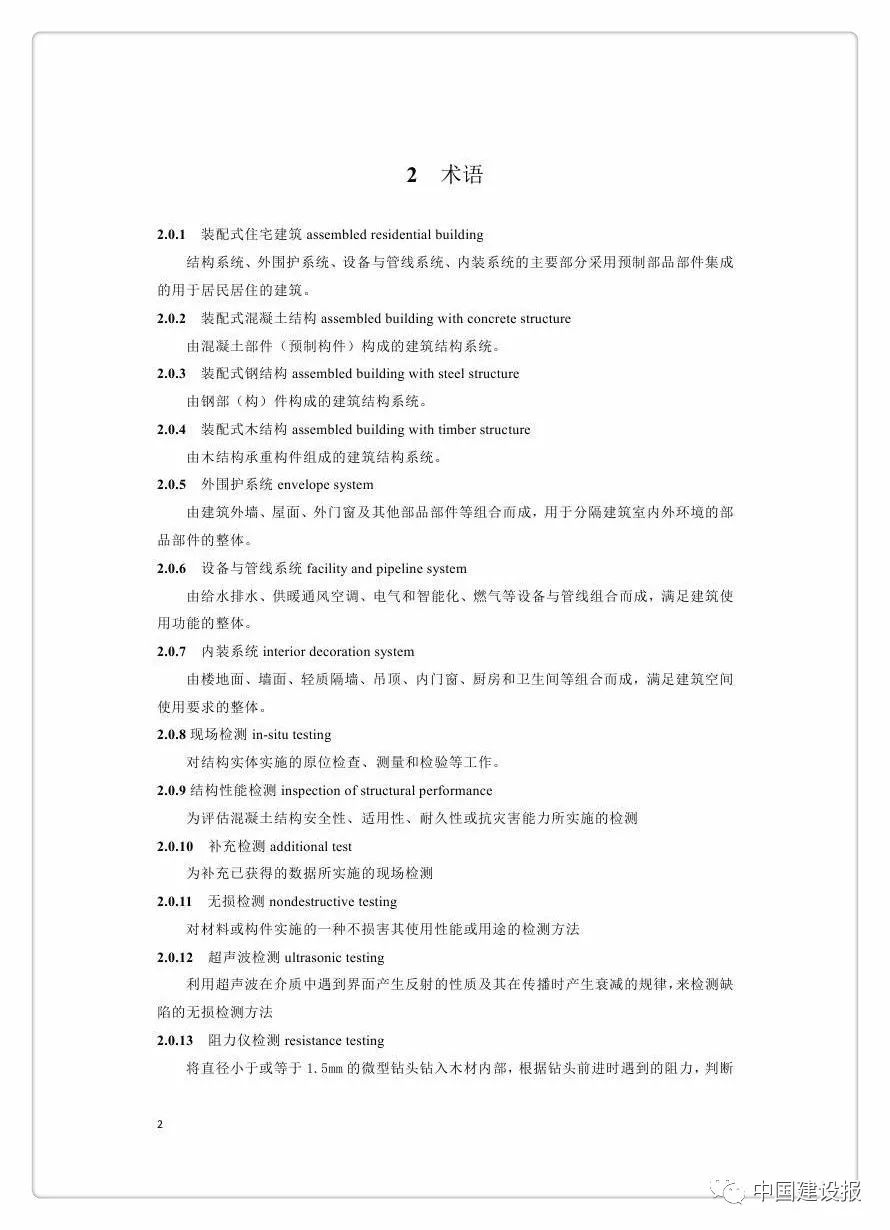 2 术语

2.0.1 装配式住宅建筑 assembled residential building

结构系统、外围护系统、设备与管线系统、内装系统的主要部分采用预制部品部件集成的用于居民居住的建筑。

2.0.2 装配式混凝土结构 assembled building with concrete structure

由混凝土部件（预制构件）构成的建筑结构系统。

2.0.3 装配式钢结构 assembled building with steel structure

由钢部（构）件构成的建筑结构系统。

2.0.4 装配式木结构 assembled building with timber structure

由木结构承重构件组成的建筑结构系统。

2.0.5 外围护系统 envelope system

由建筑外墙、屋面、外门窗及其他部品部件等组合而成，用于分隔建筑室内外环境的部品部件的整体。

2.0.6 设备与管线系统 facility and pipeline system

由给水排水、供暖通风空调、电气和智能化、燃气等设备与管线组合而成，满足建筑使用功能的整体。

2.0.7 内装系统 interior decoration system

由楼地面、墙面、轻质隔墙、吊顶、内门窗、厨房和卫生间等组合而成，满足建筑空间使用要求的整体。

2.0.8 现场检测 in-situ testing

对结构实体实施的原位检查、测量和检验等工作。

2.0.9 结构性能检测 inspection of structural performance

为评估混凝土结构安全性、适用性、耐久性或抗灾害能力所实施的检测

2.0.10 补充检测 additional test

为补充已获得的数据所实施的现场检测

2.0.11 无损检测 nondestructive testing

对材料或构件实施的一种不损害其使用性能或用途的检测方法

2.0.12 超声波检测 ultrasonic testing

利用超声波在介质中遇到界面产生反射的性质及其在传播时产生衰减的规律，来检测缺陷的无损检测方法

2.0.13 阻力仪检测 resistance testing

将直径小于或等于1.5mm的微型钻头钻入木材内部，根据钻头前进时遇到的阻力，判断

2

中国建设报